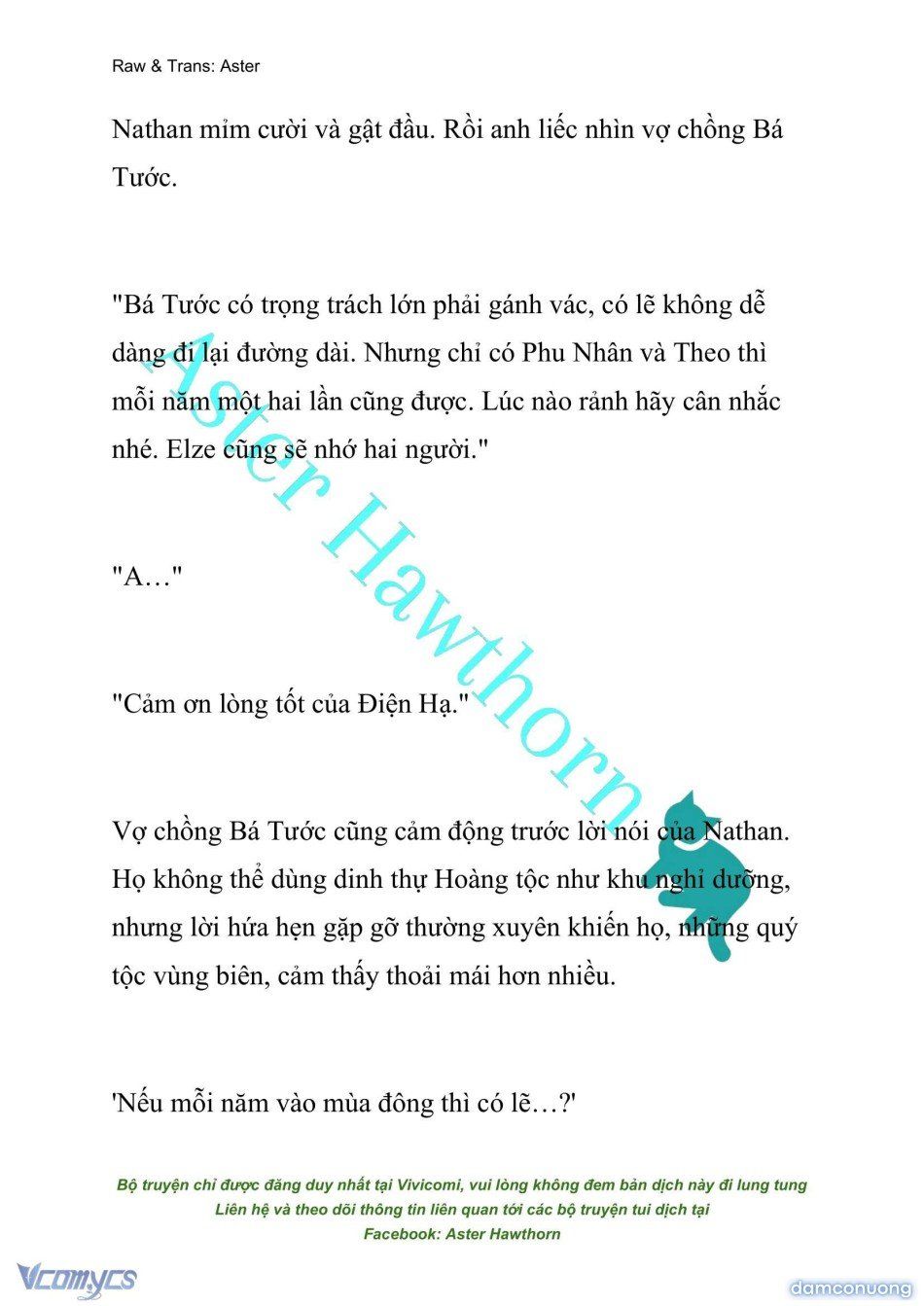 Raw & Trans: Aster

Nathan mỉm cười và gật đầu. Rồi anh liếc nhìn vợ chồng Bá Tước.

"Bá Tước có trọng trách lớn phải gánh vác, có lẽ không dễ dàng đi lại đường dài. Nhưng chỉ có Phu Nhân và Theo thì mỗi năm một hai lần cũng được. Lúc nào rảnh hãy cân nhắc nhé. Elze cũng sẽ nhớ hai người."

"A…"

"Cảm ơn lòng tốt của Điện Hạ."

Vợ chồng Bá Tước cũng cảm động trước lời nói của Nathan. Họ không thể dùng dinh thự Hoàng tộc như khu nghỉ dưỡng, nhưng lời hứa hẹn gặp gỡ thường xuyên khiến họ, những quý tộc vùng biên, cảm thấy thoải mái hơn nhiều.

'Nếu mỗi năm vào mùa đông thì có lẽ…?'

Aster Hawthorn

Bộ truyện chỉ được đăng duy nhất tại Vivicomi, vui lòng không đem bản dịch này đi lung tung
Liên hệ và theo dõi thông tin liên quan tới các bộ truyện tui dịch tại
Facebook: Aster Hawthorn

Vcomycs

damconuong